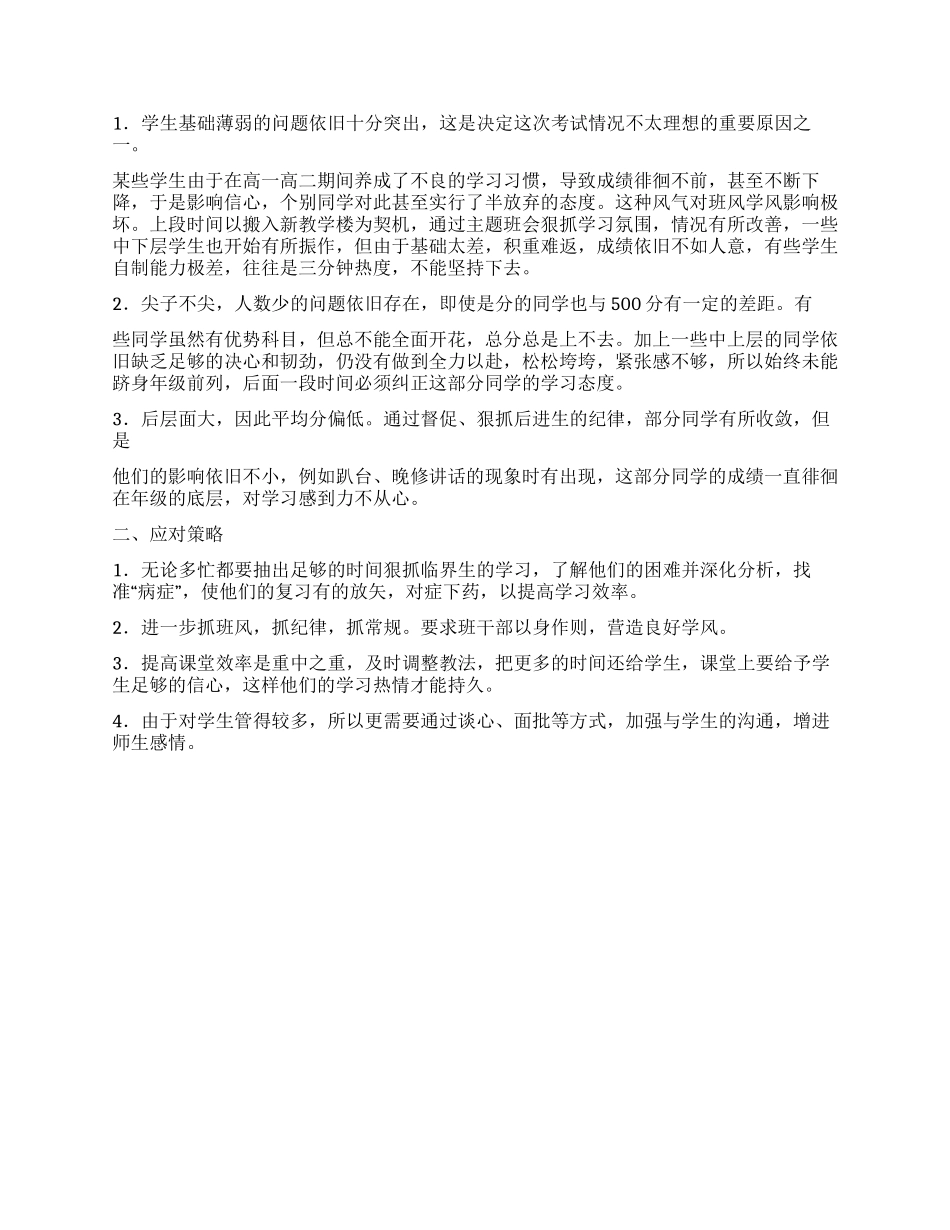 1．学生基础薄弱的问题依旧十分突出，这是决定这次考试情况不太理想的重要原因之一。

某些学生由于在高一高二期间养成了不良的学习习惯，导致成绩徘徊不前，甚至不断下降，于是影响信心，个别同学对此甚至实行了半放弃的态度。这种风气对班风学风影响极坏。上段时间以搬入新教学楼为契机，通过主题班会狠抓学习氛围，情况有所改善，一些中下层学生也开始有所振作，但由于基础太差，积重难返，成绩依旧不如人意，有些学生自制能力极差，往往是三分钟热度，不能坚持下去。

2．尖子不尖，人数少的问题依旧存在，即使是分的同学也与500分有一定的差距。有

些同学虽然有优势科目，但总不能全面开花，总分总是上不去。加上一些中上层的同学依旧缺乏足够的决心和韧劲，仍没有做到全力以赴，松松垮垮，紧张感不够，所以始终未能跻身年级前列，后面一段时间必须纠正这部分同学的学习态度。

3．后层面大，因此平均分偏低。通过督促、狠抓后进生的纪律，部分同学有所收敛，但是

他们的影响依旧不小，例如趴台、晚修讲话的现象时有出现，这部分同学的成绩一直徘徊在年级的底层，对学习感到力不从心。

二、应对策略

1．无论多忙都要抽出足够的时间狠抓临界生的学习，了解他们的困难并深化分析，找准“病症”，使他们的复习有的放矢，对症下药，以提高学习效率。

2．进一步抓班风，抓纪律，抓常规。要求班干部以身作则，营造良好学风。

3．提高课堂效率是重中之重，及时调整教法，把更多的时间还给学生，课堂上要给予学生足够的信心，这样他们的学习热情才能持久。

4．由于对学生管得较多，所以更需要通过谈心、面批等方式，加强与学生的沟通，增进师生感情。